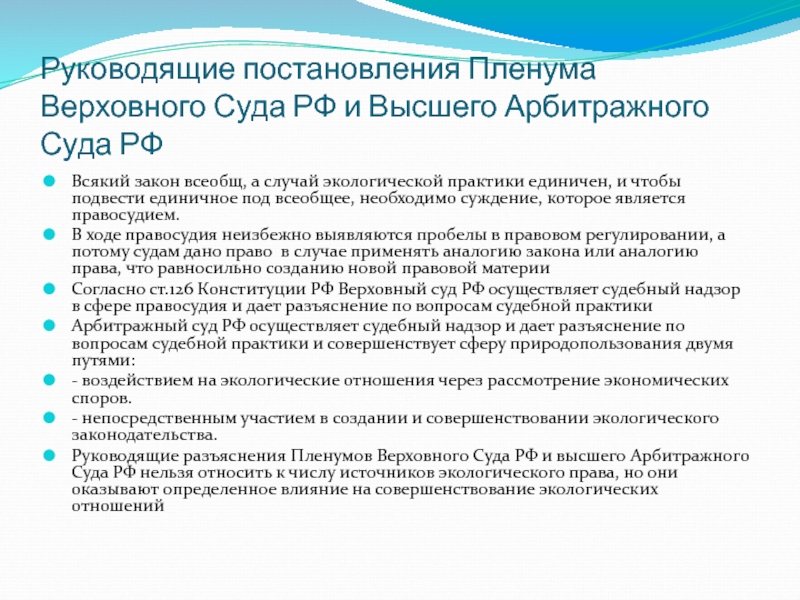 Руководящие постановления Пленума Верховного Суда РФ и Высшего Арбитражного Суда РФ

Всякий закон всеобщ, а случай экологической практики единичен, и чтобы подвести единичное под всеобщее, необходимо суждение, которое является правосудием.

В ходе правосудия неизбежно выявляются пробелы в правовом регулировании, а потому судам дано право в случае применять аналогию закона или аналогию права, что равносильно созданию новой правовой материи

Согласно ст.126 Конституции РФ Верховный суд РФ осуществляет судебный надзор в сфере правосудия и дает разъяснение по вопросам судебной практики

Арбитражный суд РФ осуществляет судебный надзор и дает разъяснение по вопросам судебной практики и совершенствует сферу природопользования двумя путями:

- воздействием на экологические отношения через рассмотрение экономических споров.

- непосредственным участием в создании и совершенствовании экологического законодательства.

Руководящие разъяснения Пленумов Верховного Суда РФ и высшего Арбитражного Суда РФ нельзя относить к числу источников экологического права, но они оказывают определенное влияние на совершенствование экологических отношений